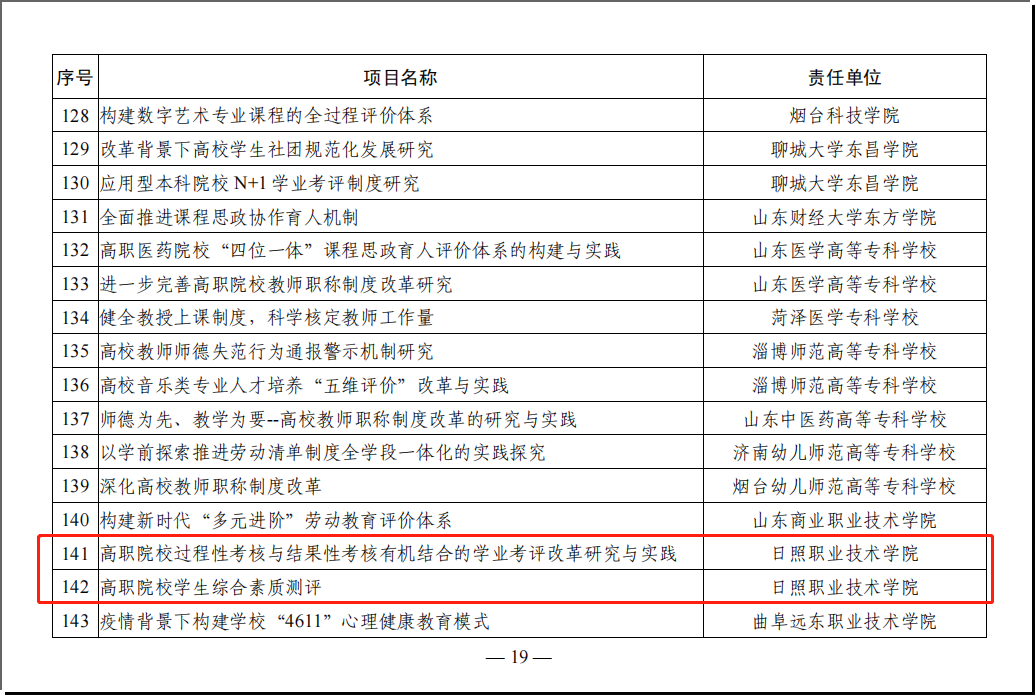 | 序号 | 项目名称 | 责任单位 |
|---|---|---|
| 128 | 构建数字艺术专业课程的全过程评价体系 | 烟台科技学院 |
| 129 | 改革背景下高校学生社团规范化发展研究 | 聊城大学东昌学院 |
| 130 | 应用型本科院校 N+1 学业考评制度研究 | 聊城大学东昌学院 |
| 131 | 全面推进课程思政协作育人机制 | 山东财经大学东方学院 |
| 132 | 高职医药院校“四位一体”课程思政育人评价体系的构建与实践 | 山东医学高等专科学校 |
| 133 | 进一步完善高职院校教师职称制度改革研究 | 山东医学高等专科学校 |
| 134 | 健全教授上课制度，科学核定教师工作量 | 菏泽医学专科学校 |
| 135 | 高校教师师德失范行为通报警示机制研究 | 淄博师范高等专科学校 |
| 136 | 高校音乐类专业人才培养“五维评价”改革与实践 | 淄博师范高等专科学校 |
| 137 | 师德为先、教学为要--高校教师职称制度改革的研究与实践 | 山东中医药高等专科学校 |
| 138 | 以学前探索推进劳动清单制度全学段一体化的实践探究 | 济南幼儿师范高等专科学校 |
| 139 | 深化高校教师职称制度改革 | 烟台幼儿师范高等专科学校 |
| 140 | 构建新时代“多元进阶”劳动教育评价体系 | 山东商业职业技术学院 |
| 141 | 高职院校过程性考核与结果性考核有机结合的学业考评改革研究与实践 | 日照职业技术学院 |
| 142 | 高职院校学生综合素质测评 | 日照职业技术学院 |
| 143 | 疫情背景下构建学校“4611”心理健康教育模式 | 曲阜远东职业技术学院 |

— 19 —